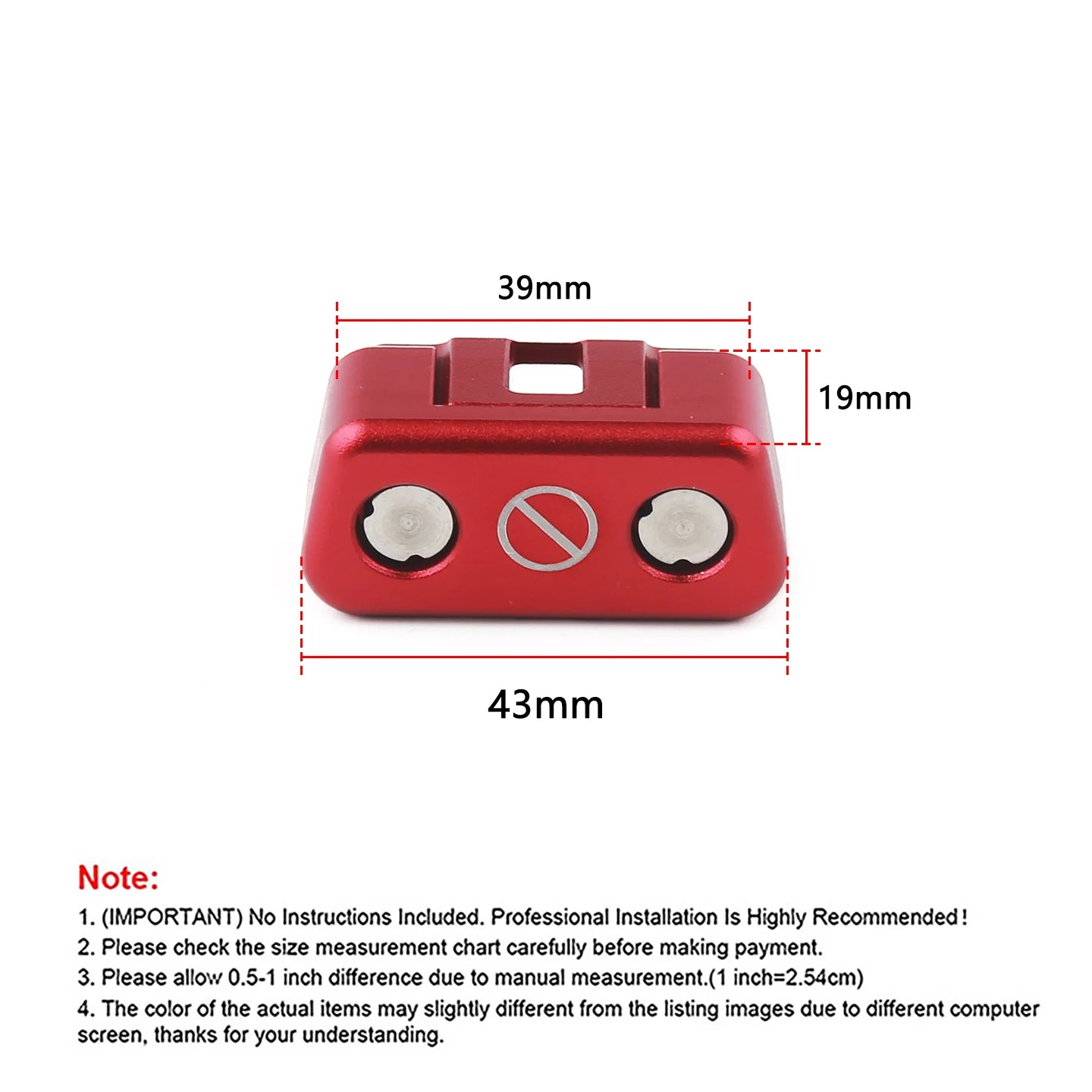 39mm

19mm

43mm

Note:

1. (IMPORTANT) No Instructions Included. Professional Installation Is Highly Recommended!

2. Please check the size measurement chart carefully before making payment.

3. Please allow 0.5-1 inch difference due to manual measurement.(1 inch=2.54cm)

4. The color of the actual items may slightly different from the listing images due to different computer screen, thanks for your understanding.